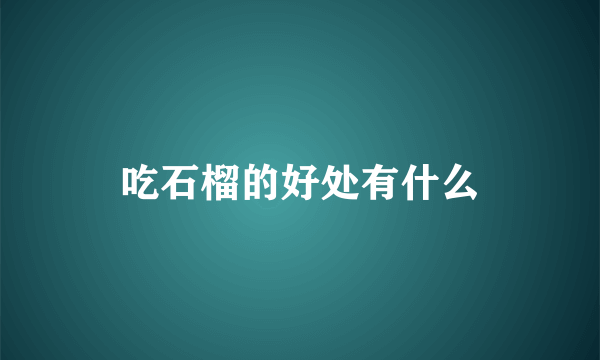 吃石榴的好处有什么